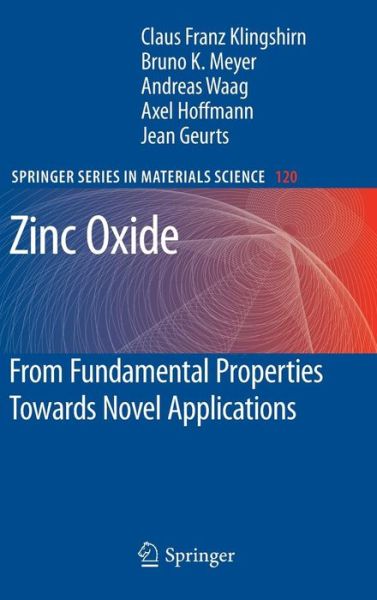 Claus Franz Klingshirn
Bruno K. Meyer
Andreas Waag
Axel Hoffmann
Jean Geurts

SPRINGER SERIES IN MATERIALS SCIENCE 120

Zinc Oxide

From Fundamental Properties Towards Novel Applications

Springer